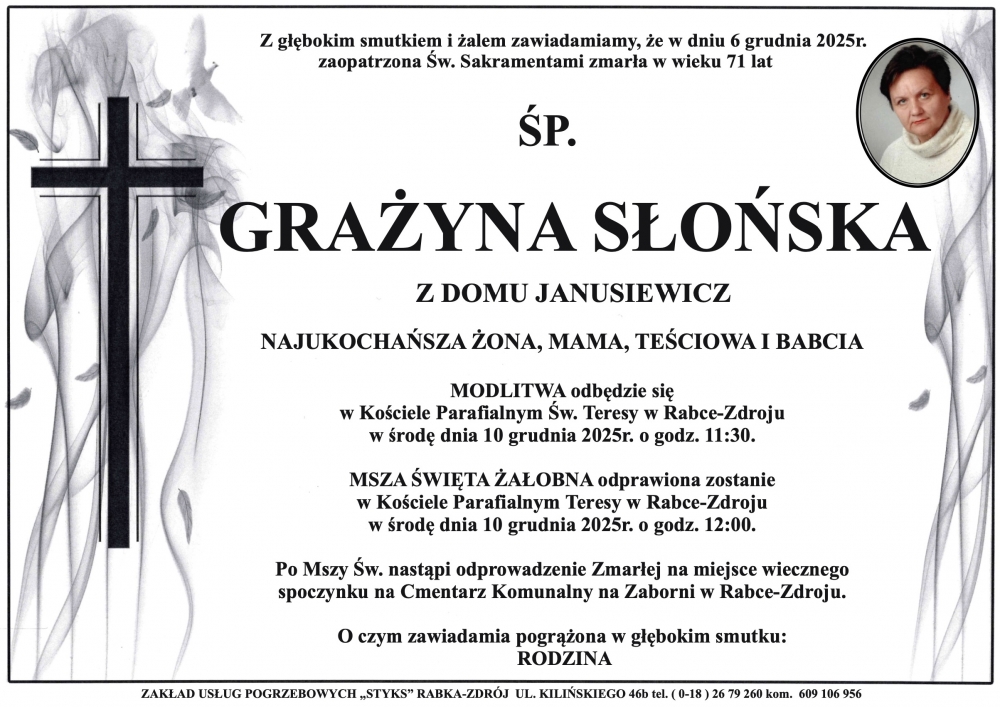 Z głębokim smutkiem i żalem zawiadamiamy, że w dniu 6 grudnia 2025r. zaopatrzona Św. Sakramentami zmarła w wieku 71 lat

ŚP.

GRAŻYNA SŁOŃSKA

Z DOMU JANUSIEWICZ

NAJUKOCHAŃSZA ŻONA, MAMA, TEŚCIOWA I BABCIA

MODLITWA odbędzie się w Kościele Parafialnym Św. Teresy w Rabce-Zdroju w środę dnia 10 grudnia 2025r. o godz. 11:30.

MSZA ŚWIĘTA ŻAŁOBNA odprawiona zostanie w Kościele Parafialnym Teresy w Rabce-Zdroju w środę dnia 10 grudnia 2025r. o godz. 12:00.

Po Mszy Św. nastąpi odprowadzenie Zmarłej na miejsce wiecznego spoczynku na Cmentarz Komunalny na Zaborni w Rabce-Zdroju.

O czym zawiadamia pogrążona w głębokim smutku:
RODZINA

ZAKŁAD USŁUG POGRZEBOWYCH „STYKS" RABKA-ZDRÓJ UL. KILIŃSKIEGO 46b tel. ( 0-18 ) 26 79 260 kom. 609 106 956